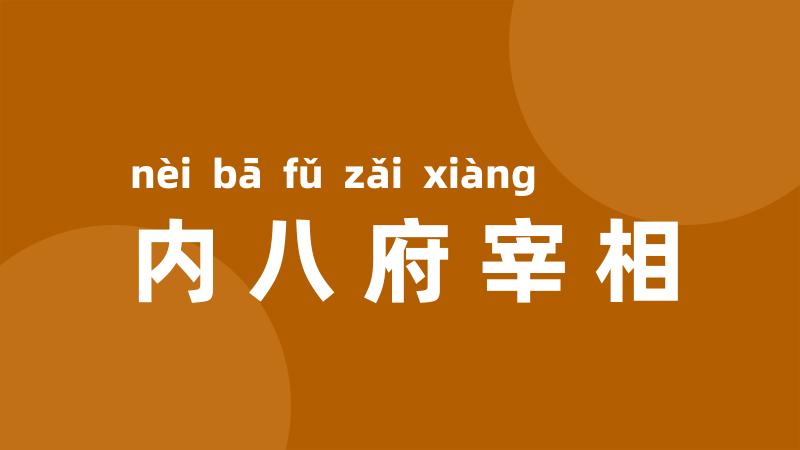 nèi bā fǔ zǎi xiàng
内八府宰相